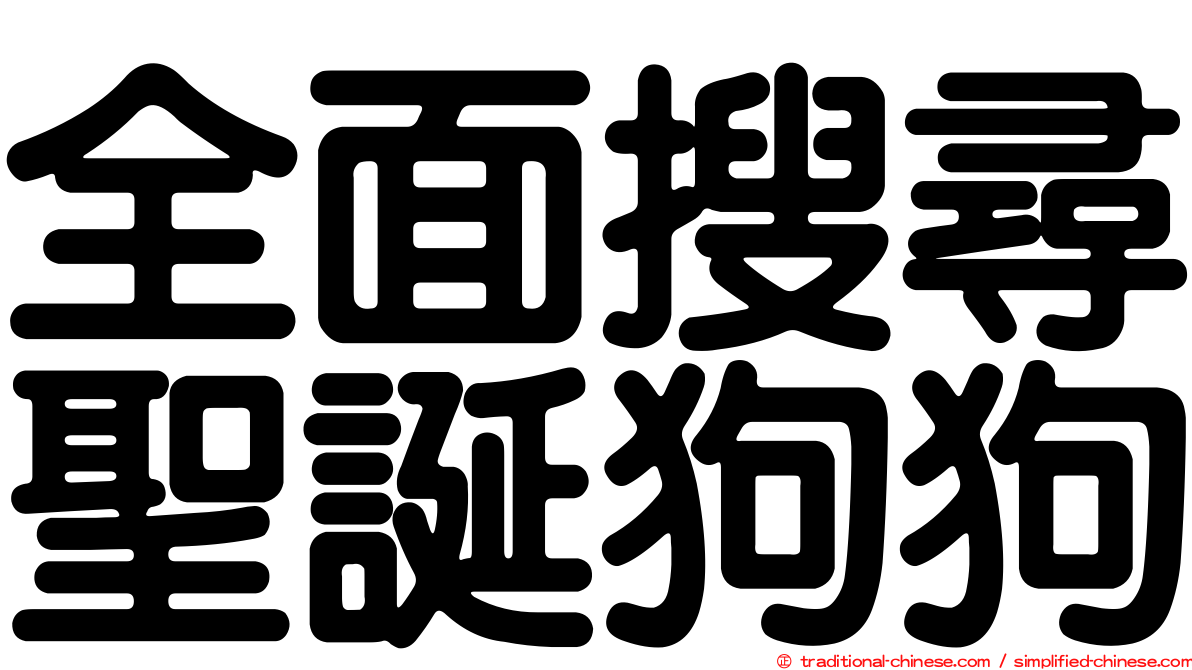 全面搜尋
聖誕狗狗

© traditional-chinese.com / simplified-chinese.com